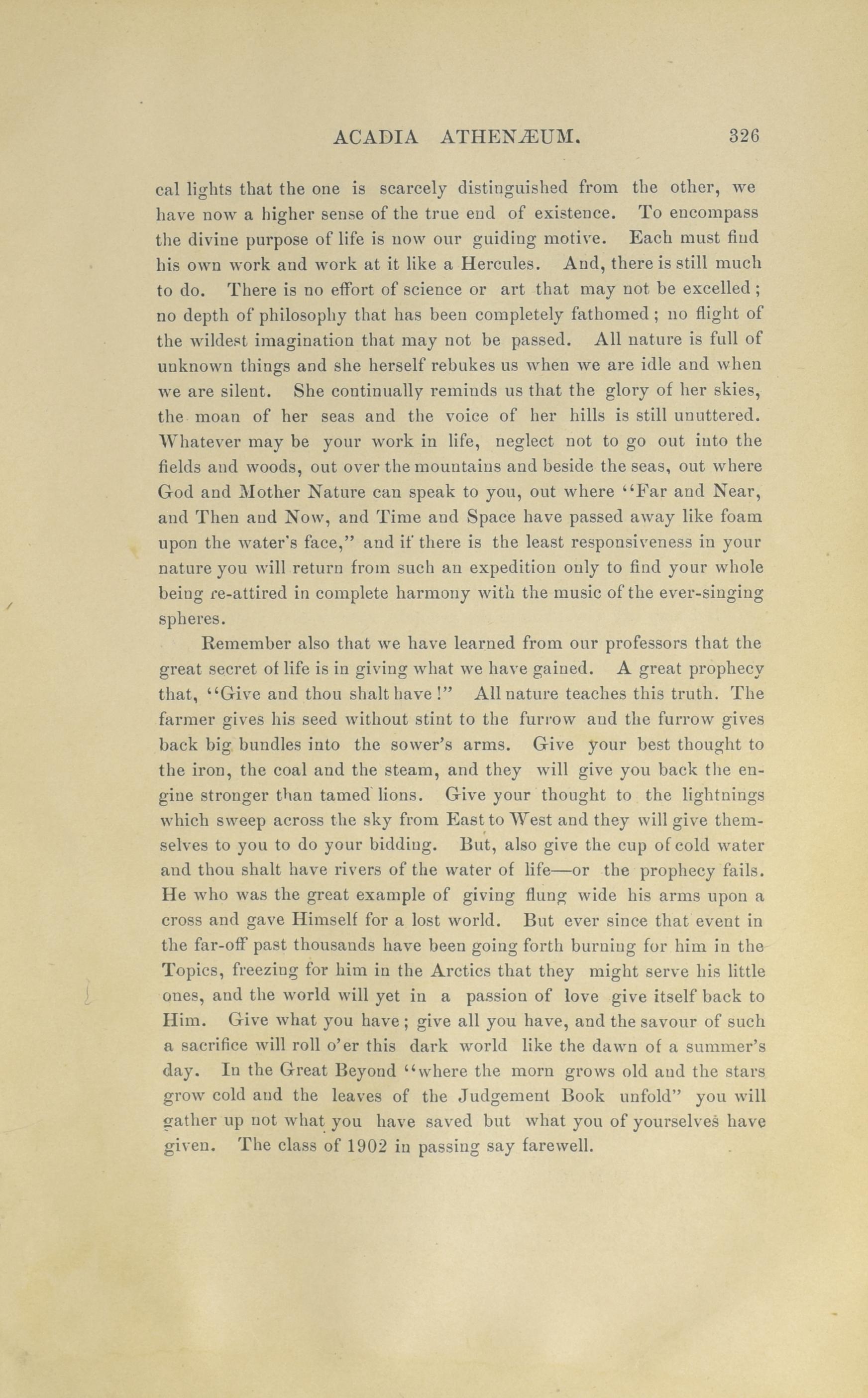 ACADIA ATHENÆUM. 326

cal lights that the one is scarcely distinguished from the other, we have now a higher sense of the true end of existence. To encompass the divine purpose of life is now our guiding motive. Each must find his own work and work at it like a Hercules. And, there is still much to do. There is no effort of science or art that may not be excelled; no depth of philosophy that has been completely fathomed; no flight of the wildest imagination that may not be passed. All nature is full of unknown things and she herself rebukes us when we are idle and when we are silent. She continually reminds us that the glory of her skies, the moan of her seas and the voice of her hills is still unuttered. Whatever may be your work in life, neglect not to go out into the fields and woods, out over the mountains and beside the seas, out where God and Mother Nature can speak to you, out where "Far and Near, and Then and Now, and Time and Space have passed away like foam upon the water's face," and if there is the least responsiveness in your nature you will return from such an expedition only to find your whole being re-attired in complete harmony with the music of the ever-singing spheres.

Remember also that we have learned from our professors that the great secret of life is in giving what we have gained. A great prophecy that, "Give and thou shalt have!" All nature teaches this truth. The farmer gives his seed without stint to the furrow and the furrow gives back big bundles into the sower's arms. Give your best thought to the iron, the coal and the steam, and they will give you back the engine stronger than tamed lions. Give your thought to the lightnings which sweep across the sky from East to West and they will give themselves to you to do your bidding. But, also give the cup of cold water and thou shalt have rivers of the water of life—or the prophecy fails. He who was the great example of giving flung wide his arms upon a cross and gave Himself for a lost world. But ever since that event in the far-off past thousands have been going forth burning for him in the Topics, freezing for him in the Arctics that they might serve his little ones, and the world will yet in a passion of love give itself back to Him. Give what you have; give all you have, and the savour of such a sacrifice will roll o'er this dark world like the dawn of a summer's day. In the Great Beyond "where the morn grows old and the stars grow cold and the leaves of the Judgement Book unfold" you will gather up not what you have saved but what you of yourselves have given. The class of 1902 in passing say farewell.